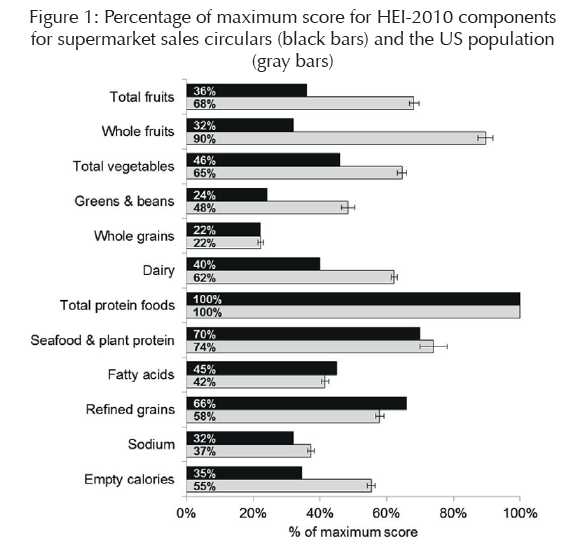 Figure 1: Percentage of maximum score for HEI-2010 components for supermarket sales circulars (black bars) and the US population (gray bars)

Total fruits
36%
68%

Whole fruits
32%
90%

Total vegetables
46%
65%

Greens & beans
24%
48%

Whole grains
22%
22%

Dairy
40%
62%

Total protein foods
100%
100%

Seafood & plant protein
70%
74%

Fatty acids
45%
42%

Refined grains
66%
58%

Sodium
32%
37%

Empty calories
35%
55%

0%
20%
40%
60%
80%
100%
% of maximum score